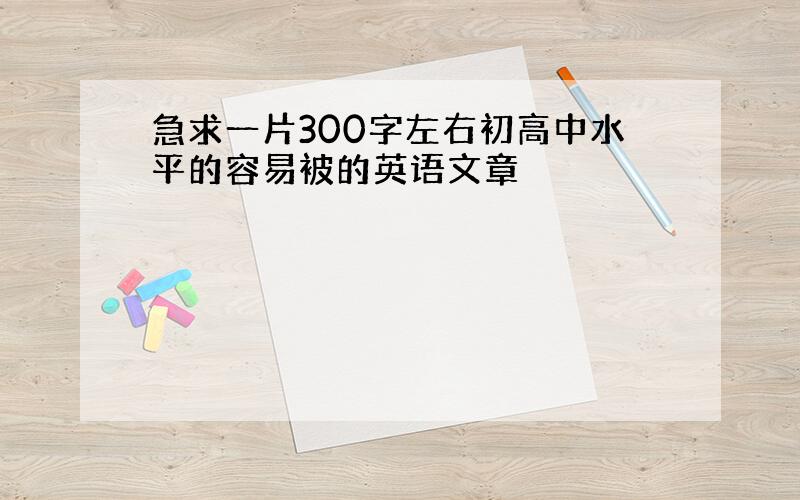 急求一片300字左右初高中水平的容易被的英语文章